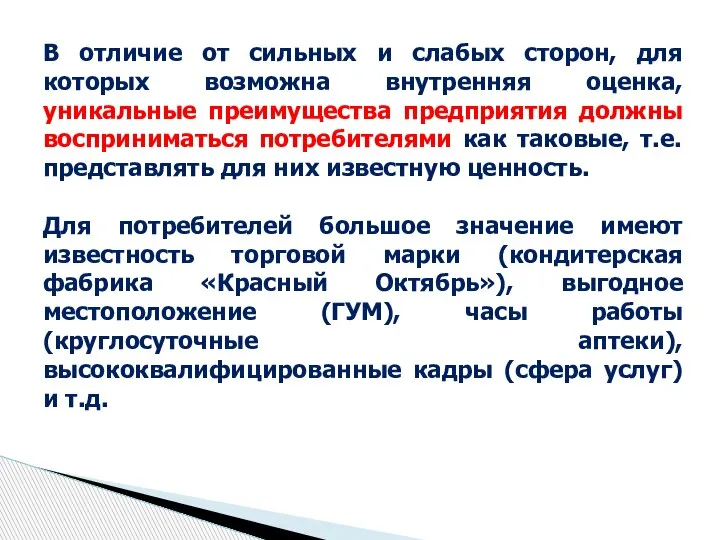 В отличие от сильных и слабых сторон, для которых возможна внутренняя оценка, уникальные преимущества предприятия должны восприниматься потребителями как таковые, т.е. представлять для них известную ценность.

Для потребителей большое значение имеют известность торговой марки (кондитерская фабрика «Красный Октябрь»), выгодное местоположение (ГУМ), часы работы (круглосуточные аптеки), высококвалифицированные кадры (сфера услуг) и т.д.